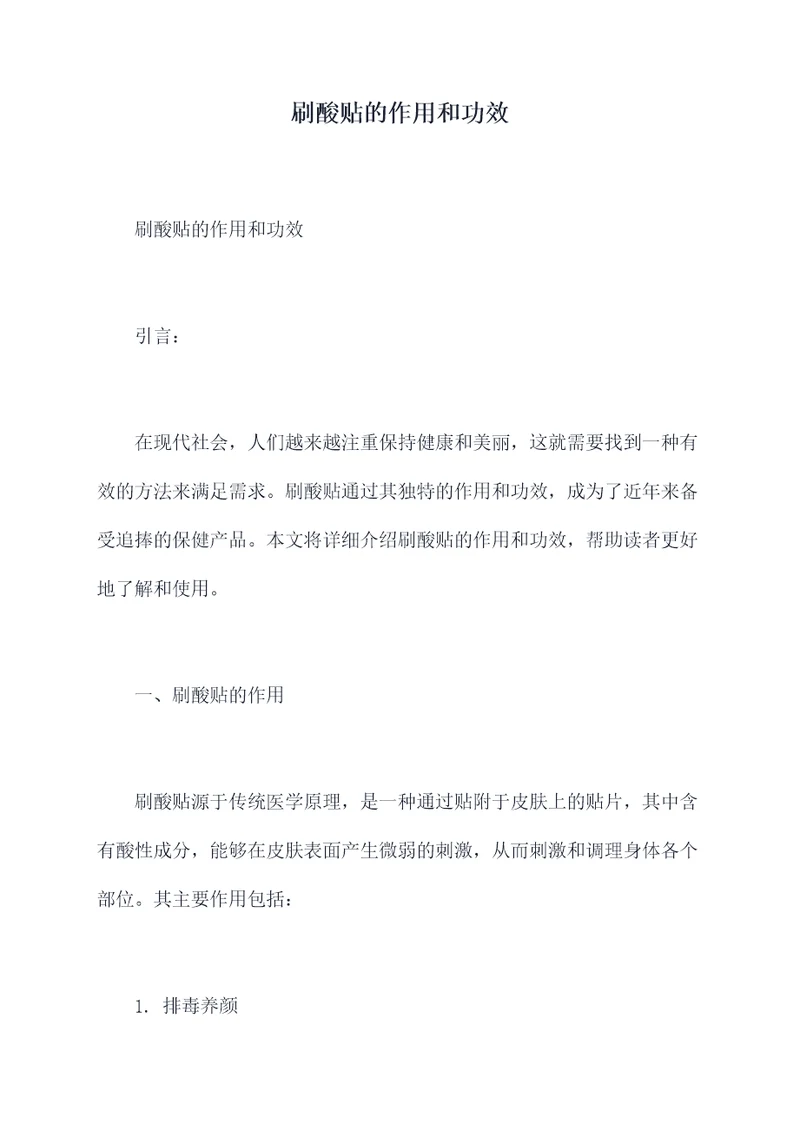 刷酸贴的作用和功效

刷酸贴的作用和功效

引言：

在现代社会，人们越来越注重保持健康和美丽，这就需要找到一种有效的方法来满足需求。刷酸贴通过其独特的作用和功效，成为了近年来备受追捧的保健产品。本文将详细介绍刷酸贴的作用和功效，帮助读者更好地了解和使用。

一、刷酸贴的作用

刷酸贴源于传统医学原理，是一种通过贴附于皮肤上的贴片，其中含有酸性成分，能够在皮肤表面产生微弱的刺激，从而刺激和调理身体各个部位。其主要作用包括：

1. 排毒养颜